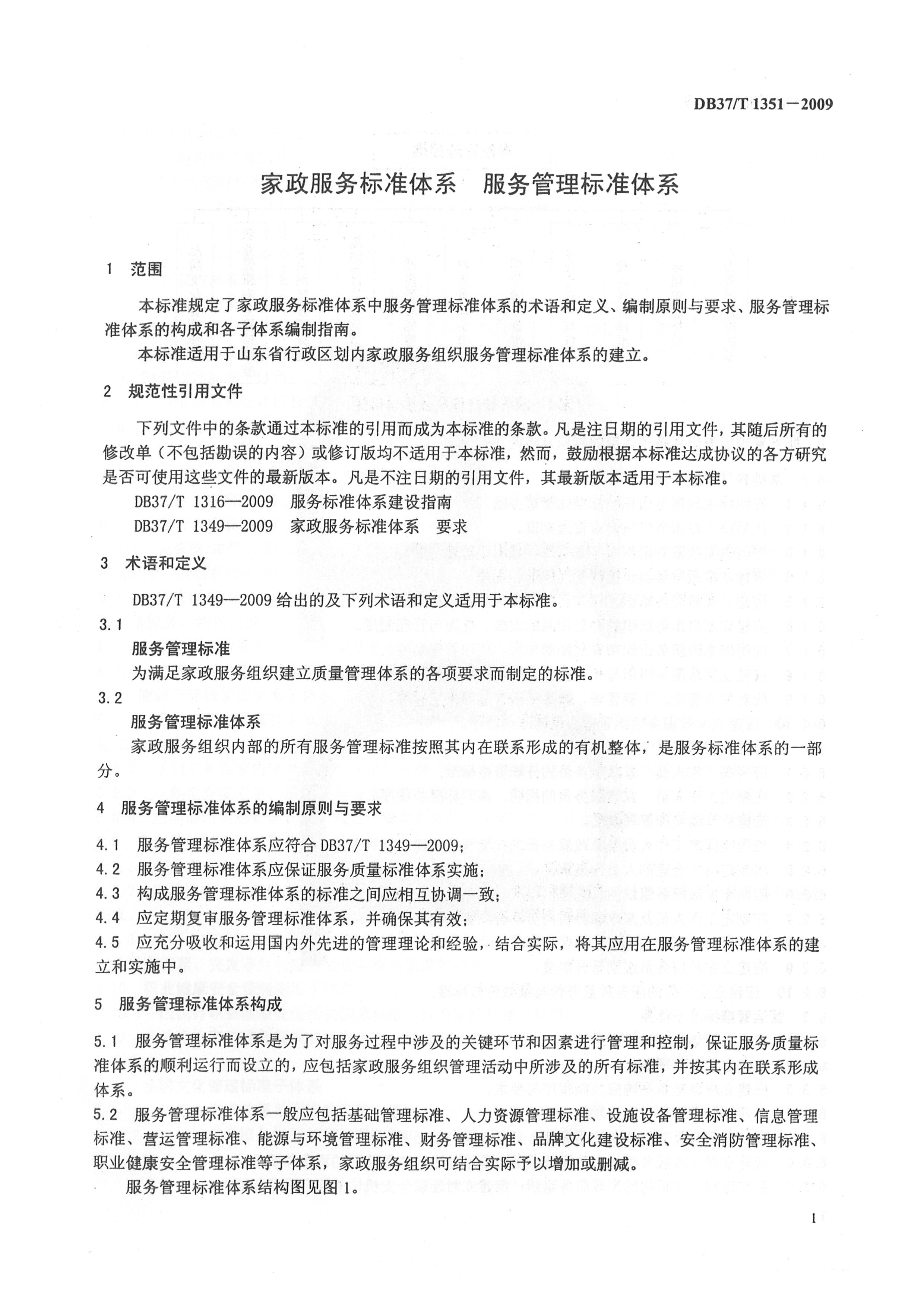 DB37/T 1351－2009

家政服务标准体系　服务管理标准体系

1　范围

本标准规定了家政服务标准体系中服务管理标准体系的术语和定义、编制原则与要求、服务管理标准体系的构成和各子体系编制指南。

本标准适用于山东省行政区划内家政服务组织服务管理标准体系的建立。

2　规范性引用文件

下列文件中的条款通过本标准的引用而成为本标准的条款。凡是注日期的引用文件，其随后所有的修改单（不包括勘误的内容）或修订版均不适用于本标准，然而，鼓励根据本标准达成协议的各方研究是否可使用这些文件的最新版本。凡是不注日期的引用文件，其最新版本适用于本标准。

DB37/T 1316—2009　服务标准体系建设指南

DB37/T 1349—2009　家政服务标准体系　要求

3　术语和定义

DB37/T 1349—2009 给出的及下列术语和定义适用于本标准。

3.1

服务管理标准

为满足家政服务组织建立质量管理体系的各项要求而制定的标准。

3.2

服务管理标准体系

家政服务组织内部的所有服务管理标准按照其内在联系形成的有机整体，是服务标准体系的一部分。

4　服务管理标准体系的编制原则与要求

4.1　服务管理标准体系应符合 DB37/T 1349—2009；

4.2　服务管理标准体系应保证服务质量标准体系实施；

4.3　构成服务管理标准体系的标准之间应相互协调一致；

4.4　应定期复审服务管理标准体系，并确保其有效；

4.5　应充分吸收和运用国内外先进的管理理论和经验，结合实际，将其应用在服务管理标准体系的建立和实施中。

5　服务管理标准体系构成

5.1　服务管理标准体系是为了对服务过程中涉及的关键环节和因素进行管理和控制，保证服务质量标准体系的顺利运行而设立的，应包括家政服务组织管理活动中所涉及的所有标准，并按其内在联系形成体系。

5.2　服务管理标准体系一般应包括基础管理标准、人力资源管理标准、设施设备管理标准、信息管理标准、营运管理标准、能源与环境管理标准、财务管理标准、品牌文化建设标准、安全消防管理标准、职业健康安全管理标准等子体系，家政服务组织可结合实际予以增加或删减。

服务管理标准体系结构图见图 1。

1